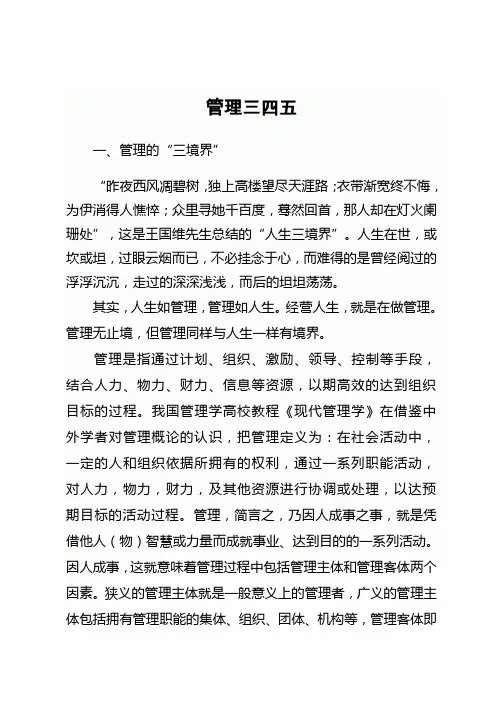 管理三四五

一、管理的“三境界”

“昨夜西风凋碧树，独上高楼望尽天涯路；衣带渐宽终不悔，为伊消得人憔悴；众里寻她千百度，蓦然回首，那人却在灯火阑珊处”，这是王国维先生总结的“人生三境界”。人生在世，或坎或坦，过眼云烟而已，不必挂念于心，而难得的是曾经阅过的浮浮沉沉，走过的深深浅浅，而后的坦坦荡荡。

其实，人生如管理，管理如人生。经营人生，就是在做管理。管理无止境，但管理同样与人生一样有境界。

管理是指通过计划、组织、激励、领导、控制等手段，结合人力、物力、财力、信息等资源，以期高效的达到组织目标的过程。我国管理学高校教程《现代管理学》在借鉴中外学者对管理概论的认识，把管理定义为：在社会活动中，一定的人和组织依据所拥有的权利，通过一系列职能活动，对人力，物力，财力，及其他资源进行协调或处理，以达预期目标的活动过程。管理，简言之，乃因人成事之事，就是凭借他人（物）智慧或力量而成就事业、达到目的的一系列活动。因人成事，这就意味着管理过程中包括管理主体和管理客体两个因素。狭义的管理主体就是一般意义上的管理者，广义的管理主体包括拥有管理职能的集体、组织、团体、机构等，管理客体即